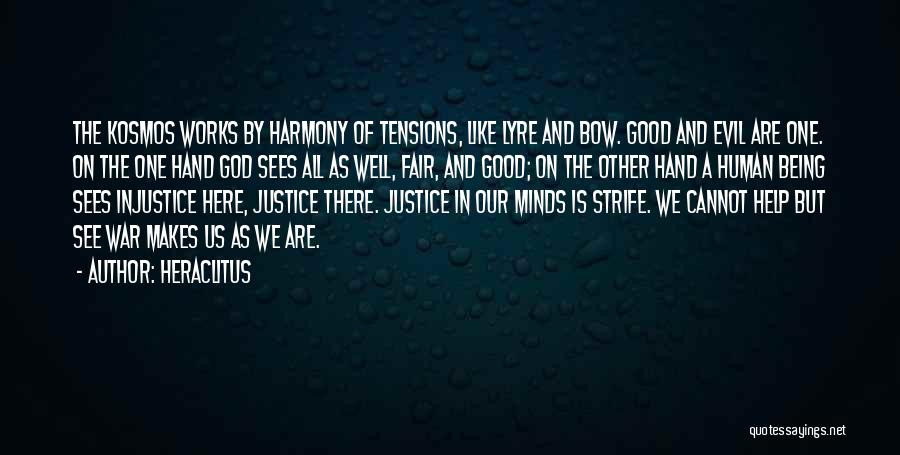 THE KOSMOS WORKS BY HARMONY OF TENSIONS, LIKE LYRE AND BOW. GOOD AND EVIL ARE ONE. ON THE ONE HAND GOD SEES ALL AS WELL, FAIR, AND GOOD; ON THE OTHER HAND A HUMAN BEING SEES INJUSTICE HERE, JUSTICE THERE. JUSTICE IN OUR MINDS IS STRIFE. WE CANNOT HELP BUT SEE WAR MAKES US AS WE ARE.

- AUTHOR: HERACLITUS

quotessayings.net